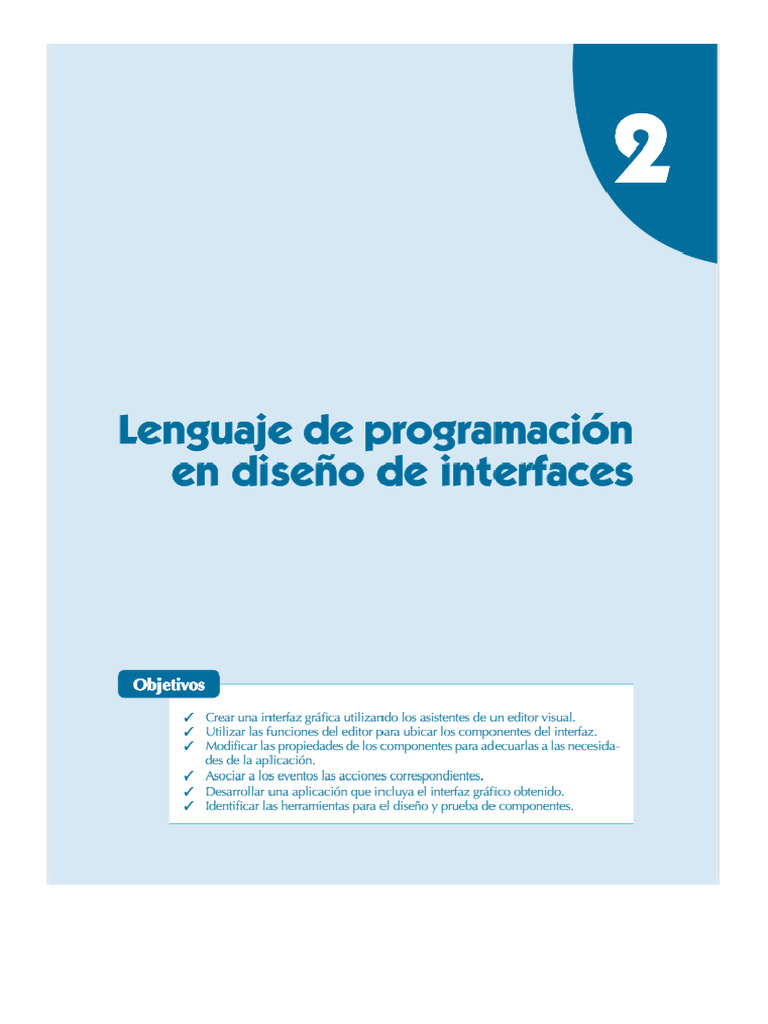 2

Lenguaje de programación en diseño de interfaces

Objetivos

✓ Crear una interfaz gráfica utilizando los asistentes de un editor visual.
✓ Utilizar las funciones del editor para ubicar los componentes del interfaz.
✓ Modificar las propiedades de los componentes para adecuarlas a las necesidades de la aplicación.
✓ Asociar a los eventos las acciones correspondientes.
✓ Desarrollar una aplicación que incluya el interfaz gráfico obtenido.
✓ Identificar las herramientas para el diseño y prueba de componentes.